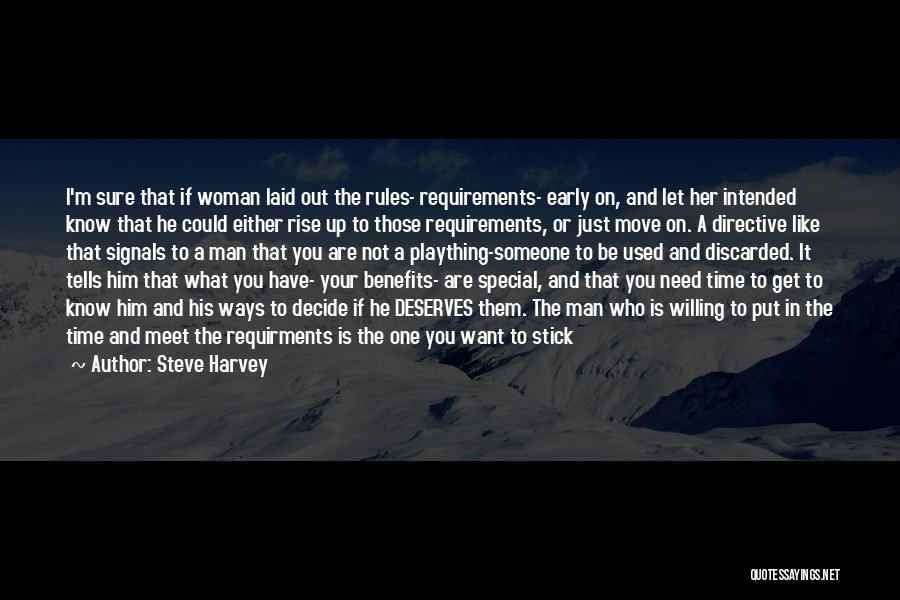 I'm sure that if woman laid out the rules- requirements- early on, and let her intended know that he could either rise up to those requirements, or just move on. A directive like that signals to a man that you are not a plaything-someone to be used and discarded. It tells him that what you have- your benefits- are special, and that you need time to get to know him and his ways to decide if he DESERVES them. The man who is willing to put in the time and meet the requirments is the one you want to stick

~ Author: Steve Harvey

QUOTESSAYINGS.NET